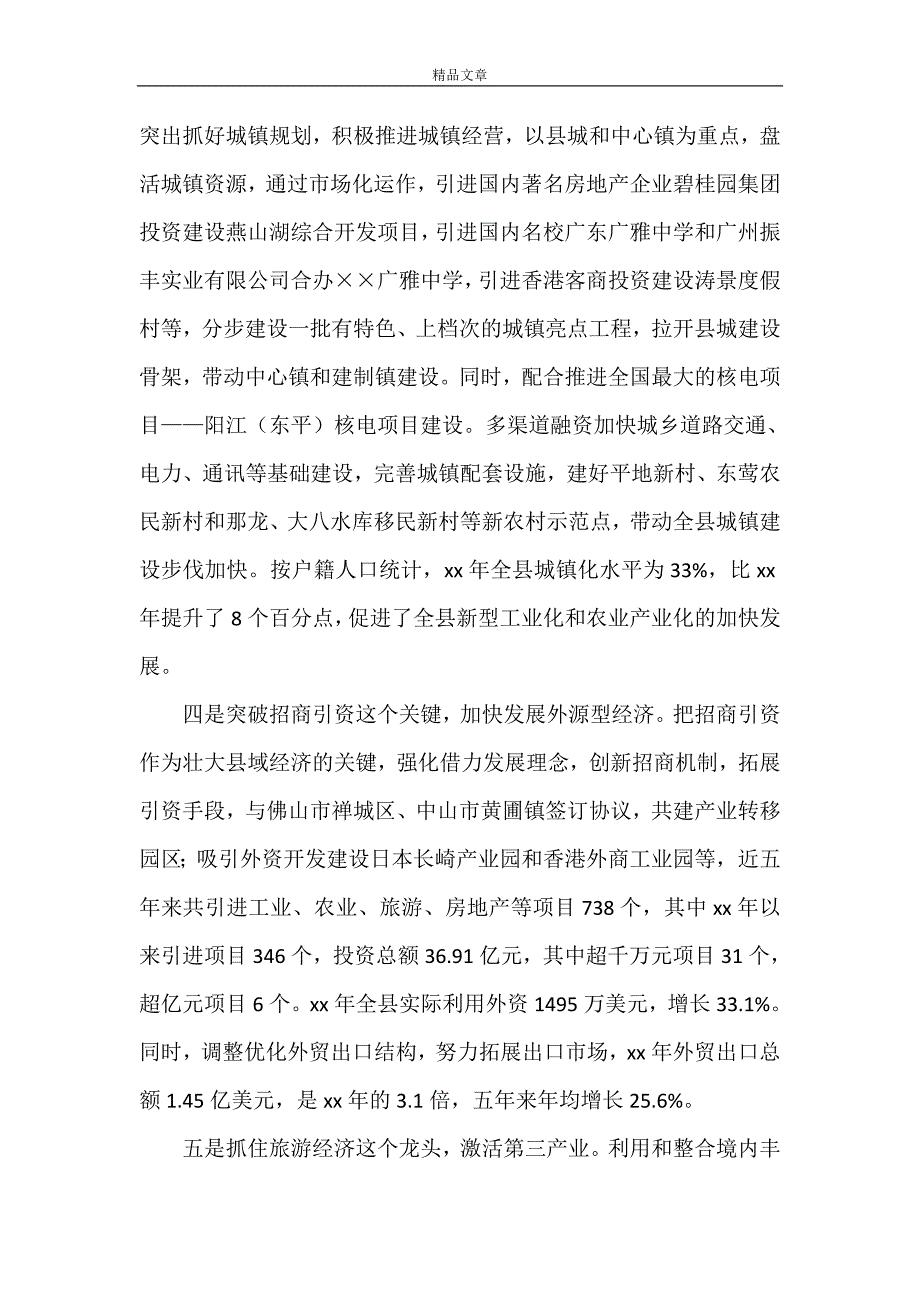 精品文章

突出抓好城镇规划，积极推进城镇经营，以县城和中心镇为重点，盘活城镇资源，通过市场化运作，引进国内著名房地产企业碧桂园集团投资建设燕山湖综合开发项目，引进国内名校广东广雅中学和广州振丰实业有限公司合办××广雅中学，引进香港客商投资建设涛景度假村等，分步建设一批有特色、上档次的城镇亮点工程，拉开县城建设骨架，带动中心镇和建制镇建设。同时，配合推进全国最大的核电项目——阳江（东平）核电项目建设。多渠道融资加快城乡道路交通、电力、通讯等基础建设，完善城镇配套设施，建好平地新村、东莺农民新村和那龙、大八水库移民新村等新农村示范点，带动全县城镇建设步伐加快。按户籍人口统计，xx 年全县城镇化水平为 33%，比 xx 年提升了 8 个百分点，促进了全县新型工业化和农业产业化的加快发展。

四是突破招商引资这个关键，加快发展外源型经济。把招商引资作为壮大县域经济的关键，强化借力发展理念，创新招商机制，拓展引资手段，与佛山市禅城区、中山市黄圃镇签订协议，共建产业转移园区；吸引外资开发建设日本长崎产业园和香港外商工业园等，近五年来共引进工业、农业、旅游、房地产等项目 738 个，其中 xx 年以来引进项目 346 个，投资总额 36.91 亿元，其中超千万元项目 31 个，超亿元项目 6 个。xx 年全县实际利用外资 1495 万美元，增长 33.1%。同时，调整优化外贸出口结构，努力拓展出口市场，xx 年外贸出口总额 1.45 亿美元，是 xx 年的 3.1 倍，五年来年均增长 25.6%。

五是抓住旅游经济这个龙头，激活第三产业。利用和整合境内丰